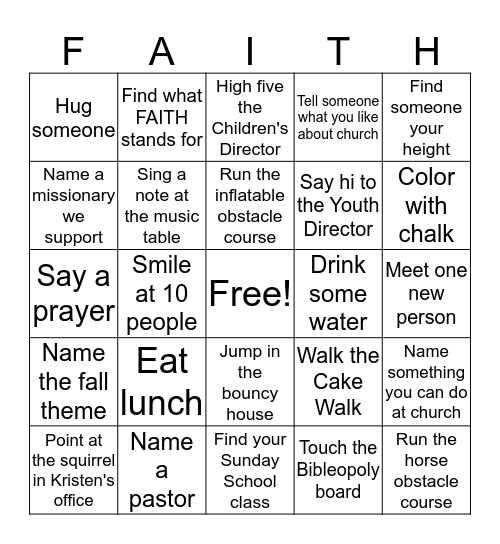 | F | A | I | T | H |
|---|---|---|---|---|
| Hug someone | Find what FAITH stands for | High five the Children's Director | Tell someone what you like about church | Find someone your height |
| Name a missionary we support | Sing a note at the music table | Run the inflatable obstacle course | Say hi to the Youth Director | Color with chalk |
| Say a prayer | Smile at 10 people | Free! | Drink some water | Meet one new person |
| Name the fall theme | Eat lunch | Jump in the bouncy house | Walk the Cake Walk | Name something you can do at church |
| Point at the squirrel in Kristen's office | Name a pastor | Find your Sunday School class | Touch the Bibleopoly board | Run the horse obstacle course |